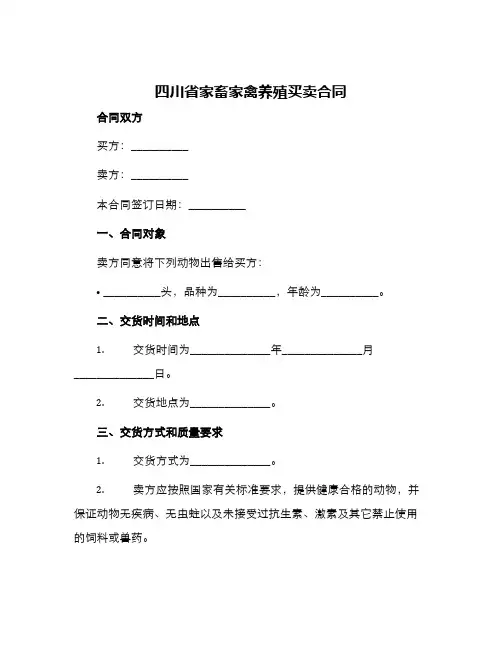 四川省家畜家禽养殖买卖合同

合同双方

买方：__________

卖方：__________

本合同签订日期：__________

一、合同对象

卖方同意将下列动物出售给买方：

• __________头，品种为__________，年龄为__________。

二、交货时间和地点

1. 交货时间为______________年______________月______________日。

2. 交货地点为______________。

三、交货方式和质量要求

1. 交货方式为______________。

2. 卖方应按照国家有关标准要求，提供健康合格的动物，并保证动物无疾病、无虫蛀以及未接受过抗生素、激素及其它禁止使用的饲料或兽药。